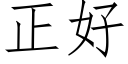 正好